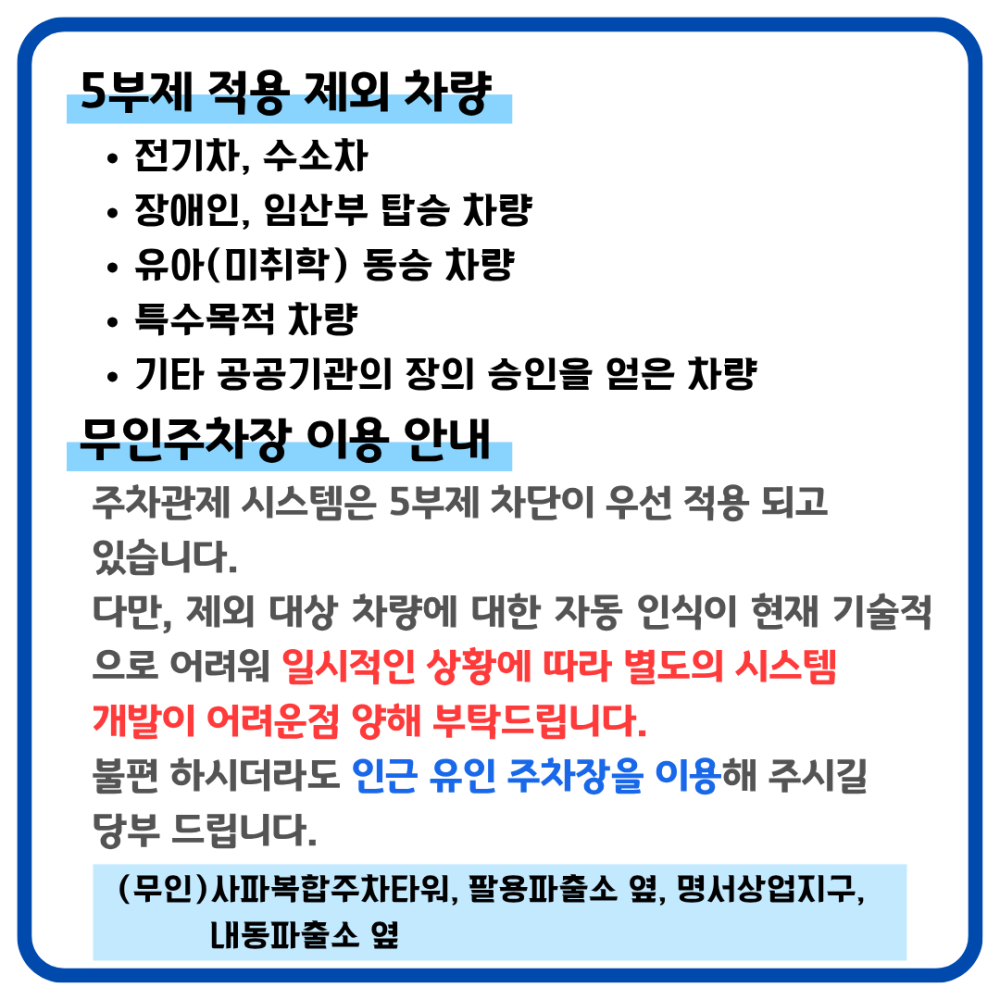 5부제 적용 제외 차량

• 전기차, 수소차
• 장애인, 임산부 탑승 차량
• 유아(미취학) 동승 차량
• 특수목적 차량
• 기타 공공기관의 장의 승인을 얻은 차량

무인주차장 이용 안내

주차관제 시스템은 5부제 차단이 우선 적용 되고 있습니다.
다만, 제외 대상 차량에 대한 자동 인식이 현재 기술적으로 어려워 일시적인 상황에 따라 별도의 시스템 개발이 어려운점 양해 부탁드립니다.
불편 하시더라도 인근 유인 주차장을 이용해 주시길 당부 드립니다.

(무인)사파복합주차타워, 팔용파출소 옆, 명서상업지구, 내동파출소 옆